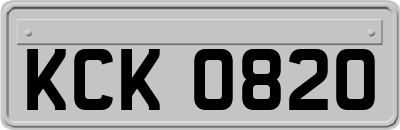 KCK 0820